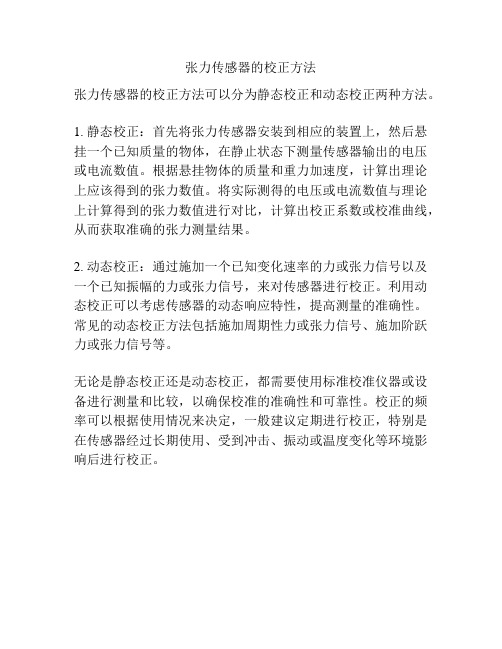 张力传感器的校正方法

张力传感器的校正方法可以分为静态校正和动态校正两种方法。

1. 静态校正：首先将张力传感器安装到相应的装置上，然后悬挂一个已知质量的物体，在静止状态下测量传感器输出的电压或电流数值。根据悬挂物体的质量和重力加速度，计算出理论上应该得到的张力数值。将实际测得的电压或电流数值与理论上计算得到的张力数值进行对比，计算出校正系数或校准曲线，从而获取准确的张力测量结果。

2. 动态校正：通过施加一个已知变化速率的力或张力信号以及一个已知振幅的力或张力信号，来对传感器进行校正。利用动态校正可以考虑传感器的动态响应特性，提高测量的准确性。常见的动态校正方法包括施加周期性力或张力信号、施加阶跃力或张力信号等。

无论是静态校正还是动态校正，都需要使用标准校准仪器或设备进行测量和比较，以确保校准的准确性和可靠性。校正的频率可以根据使用情况来决定，一般建议定期进行校正，特别是在传感器经过长期使用、受到冲击、振动或温度变化等环境影响后进行校正。